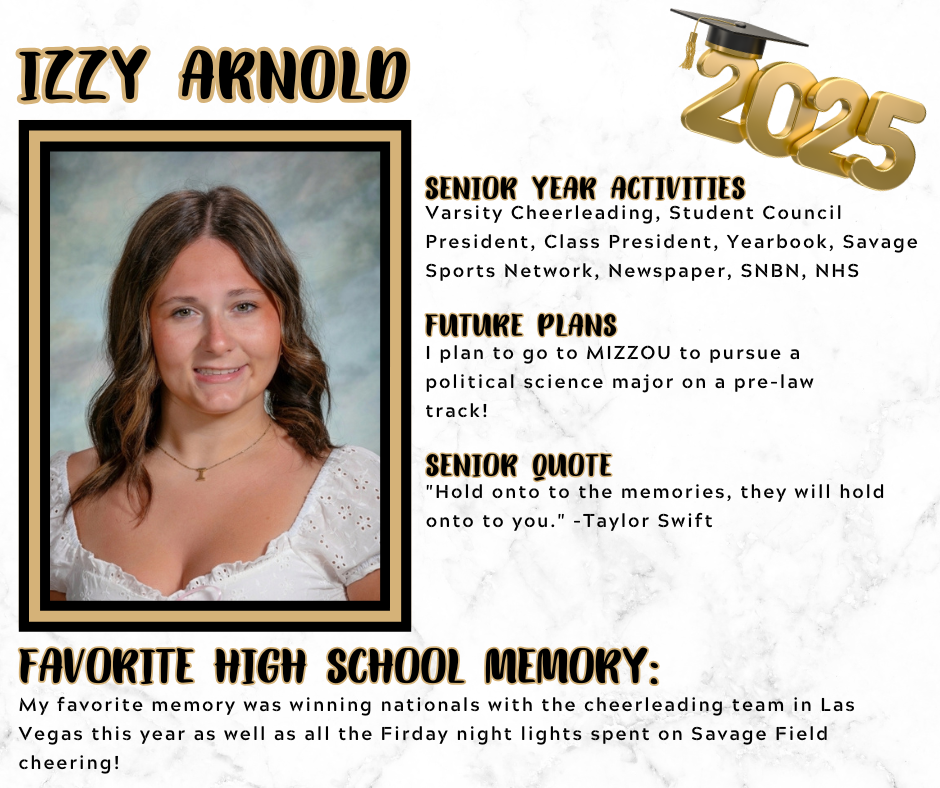 IZZY ARNOLD

2025

SENIOR YEAR ACTIVITIES
Varsity Cheerleading, Student Council President, Class President, Yearbook, Savage Sports Network, Newspaper, SNBN, NHS

FUTURE PLANS
I plan to go to MIZZOU to pursue a political science major on a pre-law track!

SENIOR QUOTE
"Hold onto to the memories, they will hold onto to you." -Taylor Swift

FAVORITE HIGH SCHOOL MEMORY:
My favorite memory was winning nationals with the cheerleading team in Las Vegas this year as well as all the Firday night lights spent on Savage Field cheering!